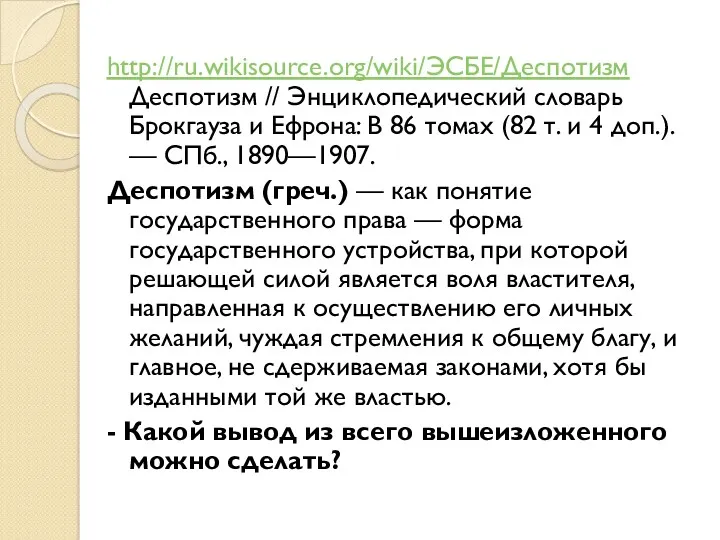 http://ru.wikisource.org/wiki/ЭСБЕ/Деспотизм Деспотизм // Энциклопедический словарь Брокгауза и Ефрона: В 86 томах (82 т. и 4 доп.). — СПб., 1890—1907.

Деспотизм (греч.) — как понятие государственного права — форма государственного устройства, при которой решающей силой является воля властителя, направленная к осуществлению его личных желаний, чуждая стремления к общему благу, и главное, не сдерживаемая законами, хотя бы изданными той же властью.

- Какой вывод из всего вышеизложенного можно сделать?